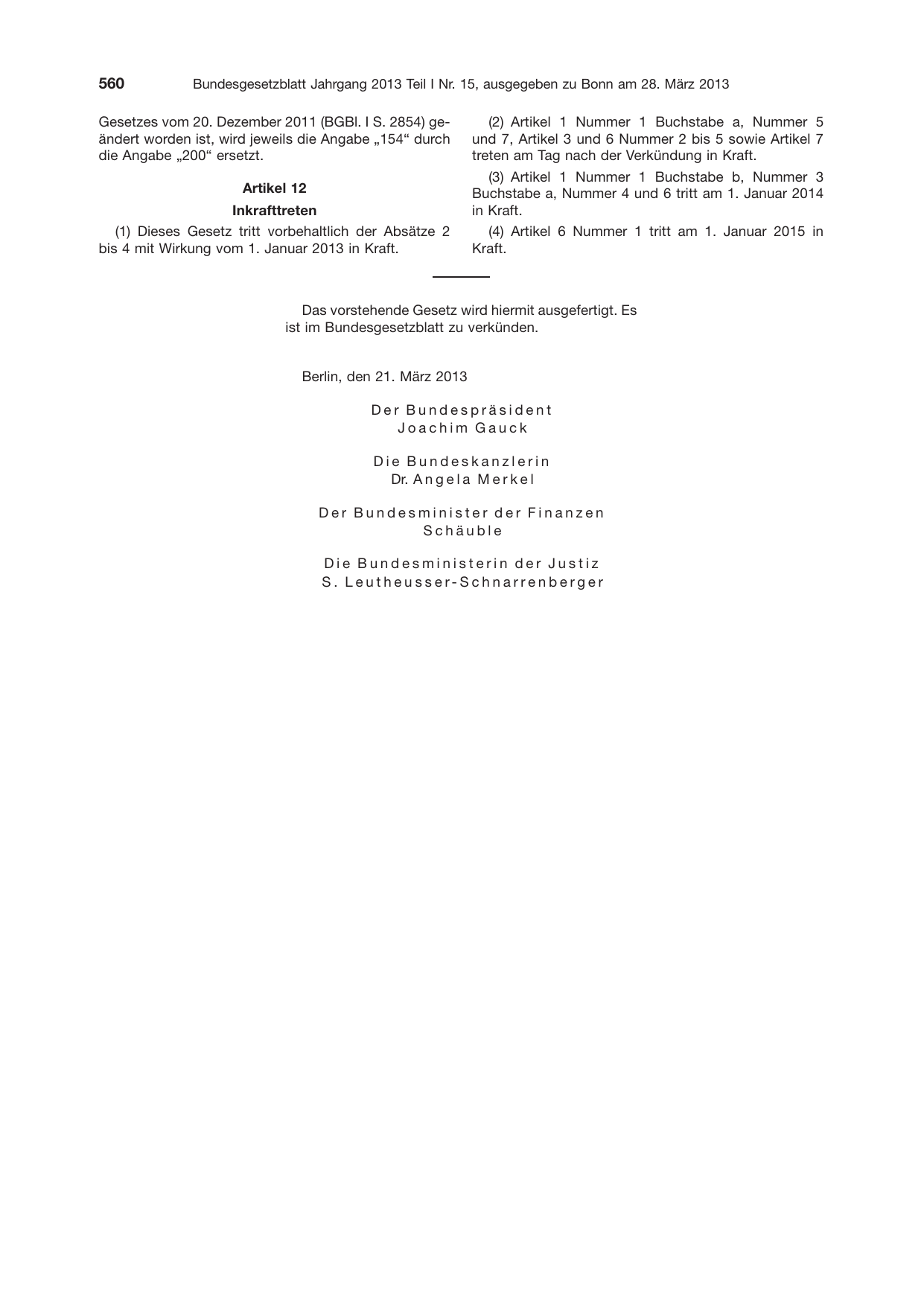 560 Bundesgesetzblatt Jahrgang 2013 Teil I Nr. 15, ausgegeben zu Bonn am 28. März 2013

Gesetzes vom 20. Dezember 2011 (BGBl. I S. 2854) geändert worden ist, wird jeweils die Angabe „154“ durch die Angabe „200“ ersetzt.

Artikel 12

Inkrafttreten

(1) Dieses Gesetz tritt vorbehaltlich der Absätze 2 bis 4 mit Wirkung vom 1. Januar 2013 in Kraft.

(2) Artikel 1 Nummer 1 Buchstabe a, Nummer 5 und 7, Artikel 3 und 6 Nummer 2 bis 5 sowie Artikel 7 treten am Tag nach der Verkündung in Kraft.

(3) Artikel 1 Nummer 1 Buchstabe b, Nummer 3 Buchstabe a, Nummer 4 und 6 tritt am 1. Januar 2014 in Kraft.

(4) Artikel 6 Nummer 1 tritt am 1. Januar 2015 in Kraft.

Das vorstehende Gesetz wird hiermit ausgefertigt. Es ist im Bundesgesetzblatt zu verkünden.

Berlin, den 21. März 2013

Der Bundespräsident
Joachim Gauck

Die Bundeskanzlerin
Dr. Angela Merkel

Der Bundesminister der Finanzen
Schäuble

Die Bundesministerin der Justiz
S. Leutheusser-Schnarrenberger